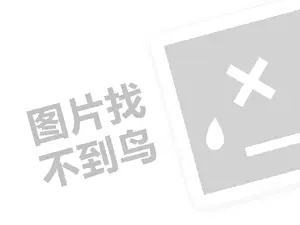 图片找
不到鸟